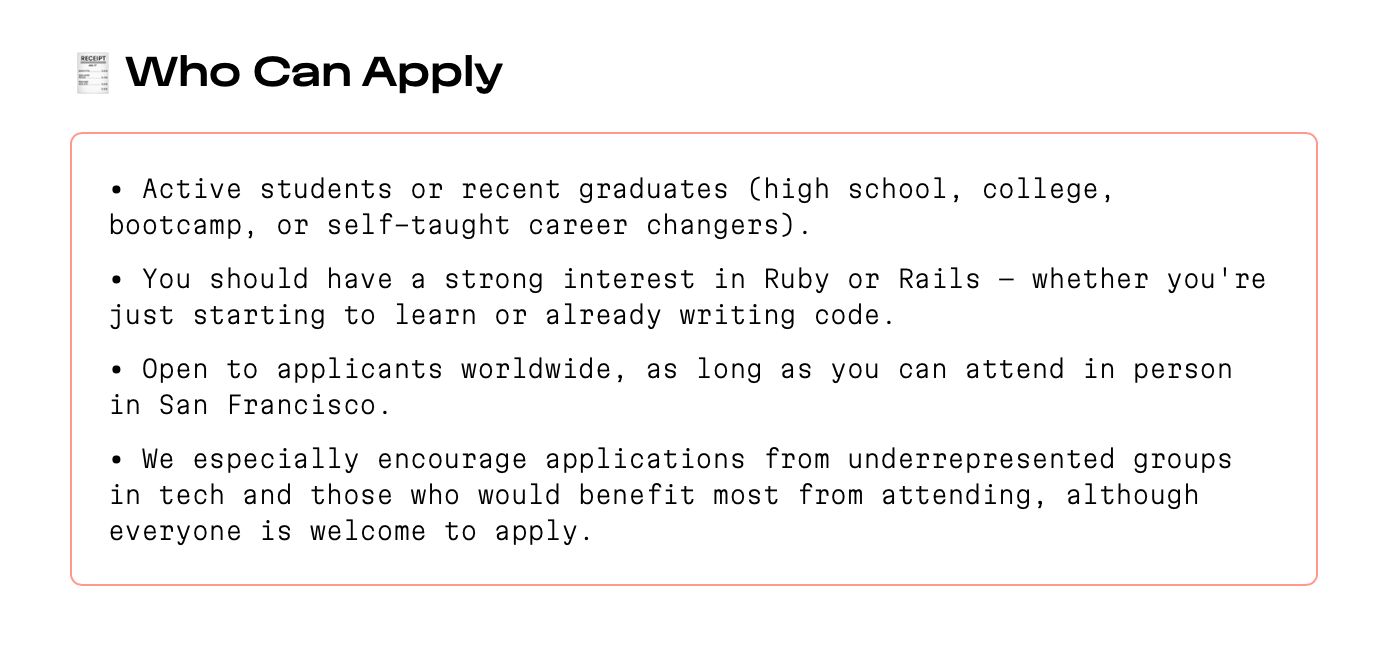 RECEIPT

Who Can Apply

• Active students or recent graduates (high school, college, bootcamp, or self-taught career changers).

• You should have a strong interest in Ruby or Rails — whether you're just starting to learn or already writing code.

• Open to applicants worldwide, as long as you can attend in person in San Francisco.

• We especially encourage applications from underrepresented groups in tech and those who would benefit most from attending, although everyone is welcome to apply.